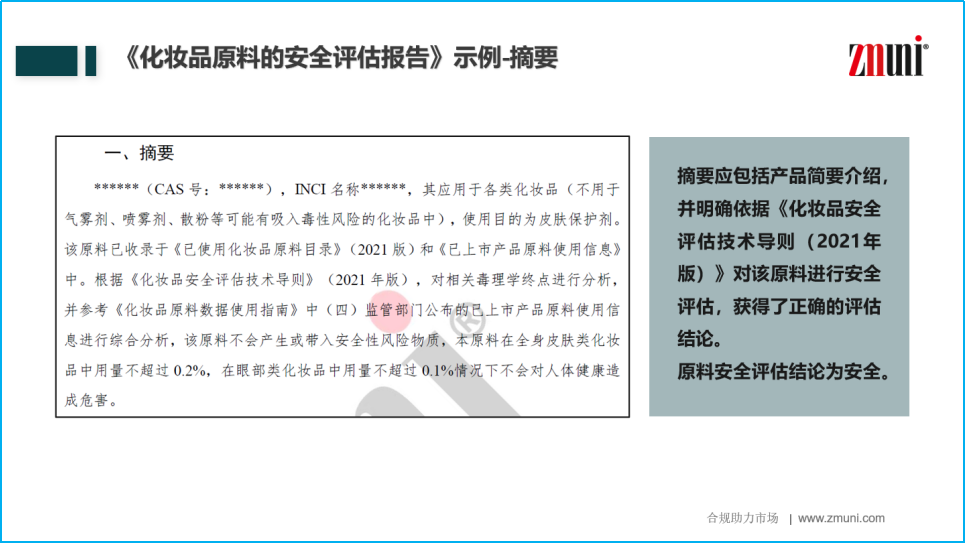 《化妆品原料的安全评估报告》示例-摘要

zmuni®

一、摘要

******（CAS号：******），INCI名称******，其应用于各类化妆品（不用于气雾剂、喷雾剂、散粉等可能有吸入毒性风险的化妆品中），使用目的为皮肤保护剂。该原料已收录于《已使用化妆品原料目录》（2021版）和《已上市产品原料使用信息》中。根据《化妆品安全评估技术导则》（2021年版），对相关毒理学终点进行分析，并参考《化妆品原料数据使用指南》中（四）监管部门公布的已上市产品原料使用信息进行综合分析，该原料不会产生或带入安全性风险物质，本原料在全身皮肤类化妆品中用量不超过0.2%，在眼部类化妆品中用量不超过0.1%情况下不会对人体健康造成危害。

摘要应包括产品简要介绍，并明确依据《化妆品安全评估技术导则（2021年版）》对该原料进行安全评估，获得了正确的评估结论。
原料安全评估结论为安全。

合规助力市场 | www.zmuni.com